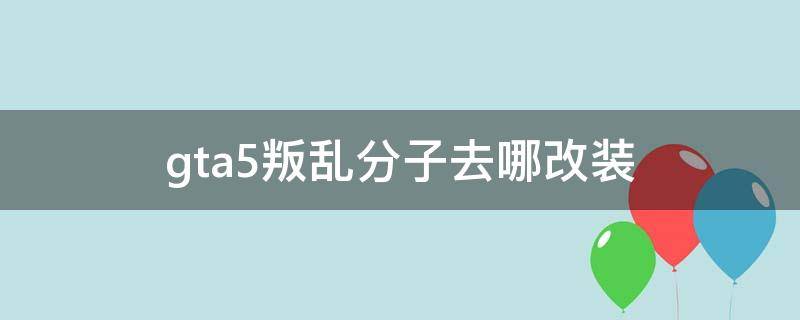 gta5叛乱分子去哪改装